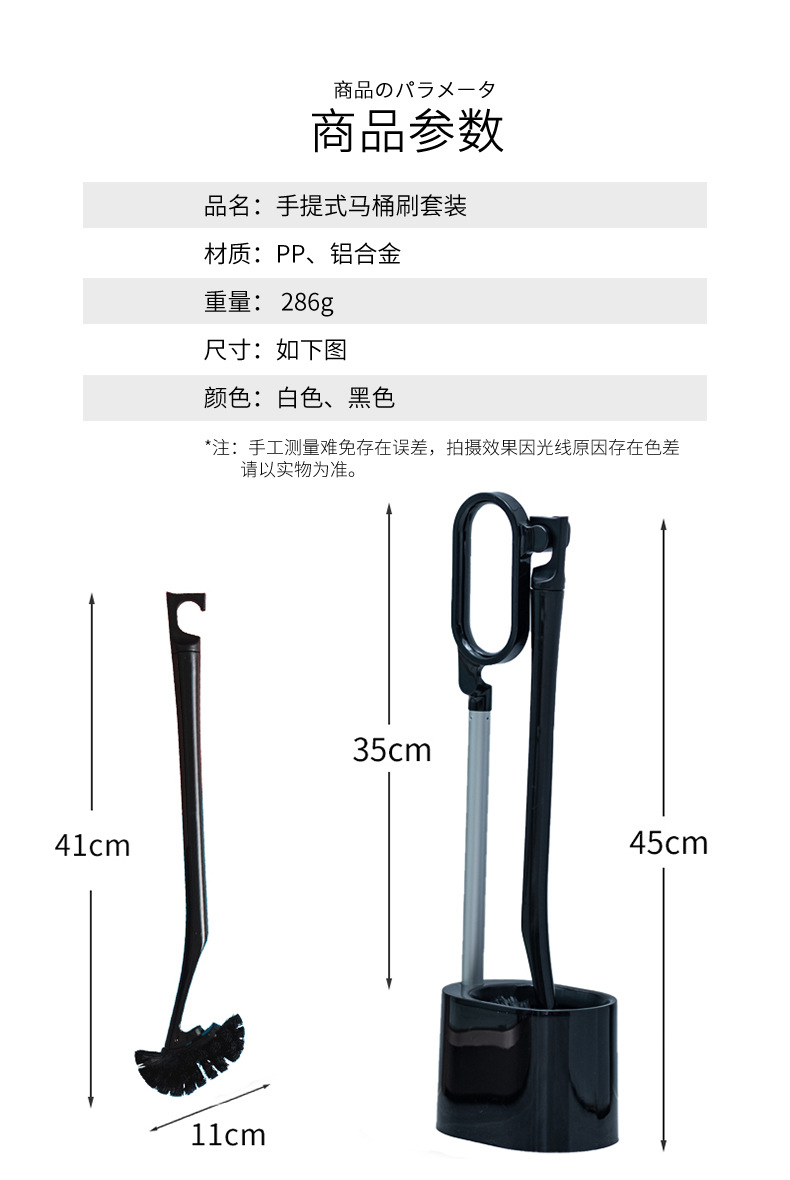 商品のパラメータ
商品参数

品名：手提式马桶刷套装

材质：PP、铝合金

重量：286g

尺寸：如下图

颜色：白色、黑色

*注：手工测量难免存在误差，拍摄效果因光线原因存在色差请以实物为准。

41cm

11cm

35cm

45cm